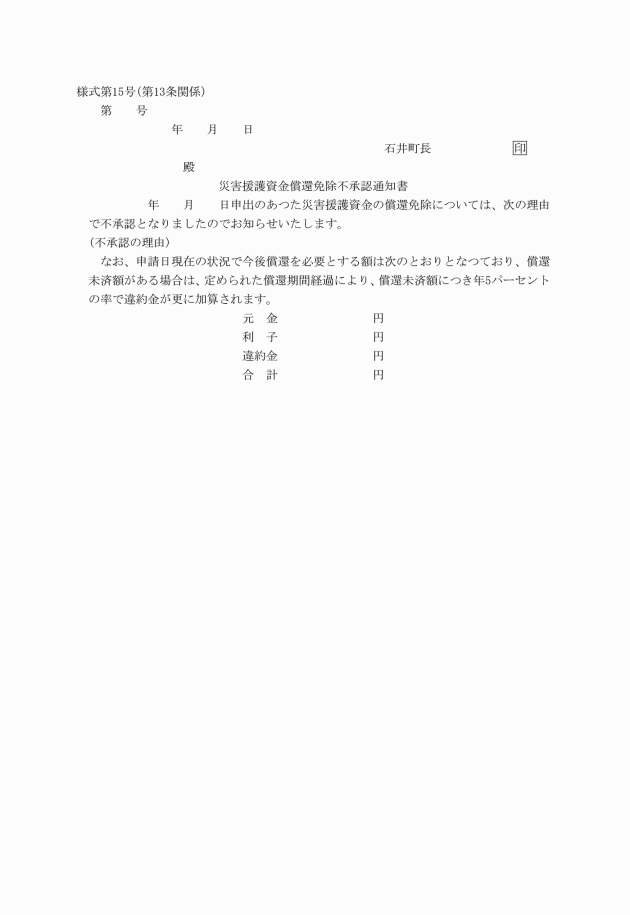 様式第15号(第13条関係)

第　　号

年　　月　　日

石井町長　　　　　　印

殿

災害援護資金償還免除不承認通知書

年　　月　　日申出のあつた災害援護資金の償還免除については、次の理由で不承認となりましたのでお知らせいたします。

(不承認の理由)

なお、申請日現在の状況で今後償還を必要とする額は次のとおりとなつており、償還未済額がある場合は、定められた償還期間経過により、償還未済額につき年5パーセントの率で違約金が更に加算されます。

元　金　　　　　　円
利　子　　　　　　円
違約金　　　　　　円
合　計　　　　　　円